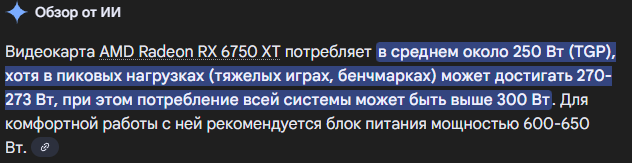 Обзор от ИИ

Видеокарта AMD Radeon RX 6750 XT потребляет в среднем около 250 Вт (TGP), хотя в пиковых нагрузках (тяжелых играх, бенчмарках) может достигать 270-273 Вт, при этом потребление всей системы может быть выше 300 Вт. Для комфортной работы с ней рекомендуется блок питания мощностью 600-650 Вт.